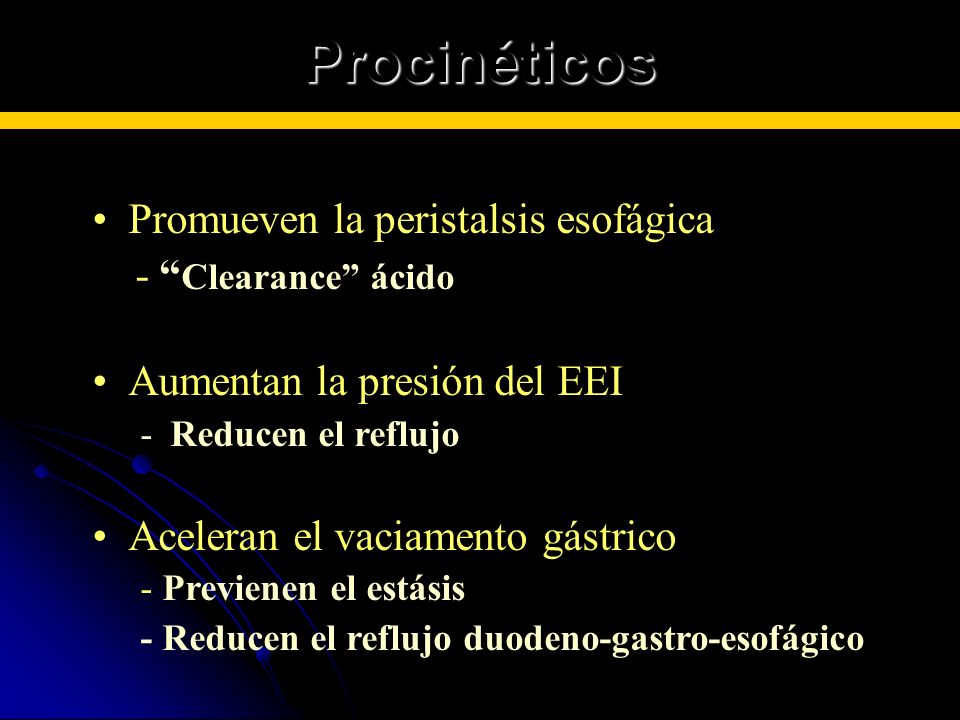 Procinéticos

• Promueven la peristalsis esofágica
- “Clearance” ácido

• Aumentan la presión del EEI
- Reducen el reflujo

• Aceleran el vaciamento gástrico
- Previenen el estásis
- Reducen el reflujo duodeno-gastro-esofágico